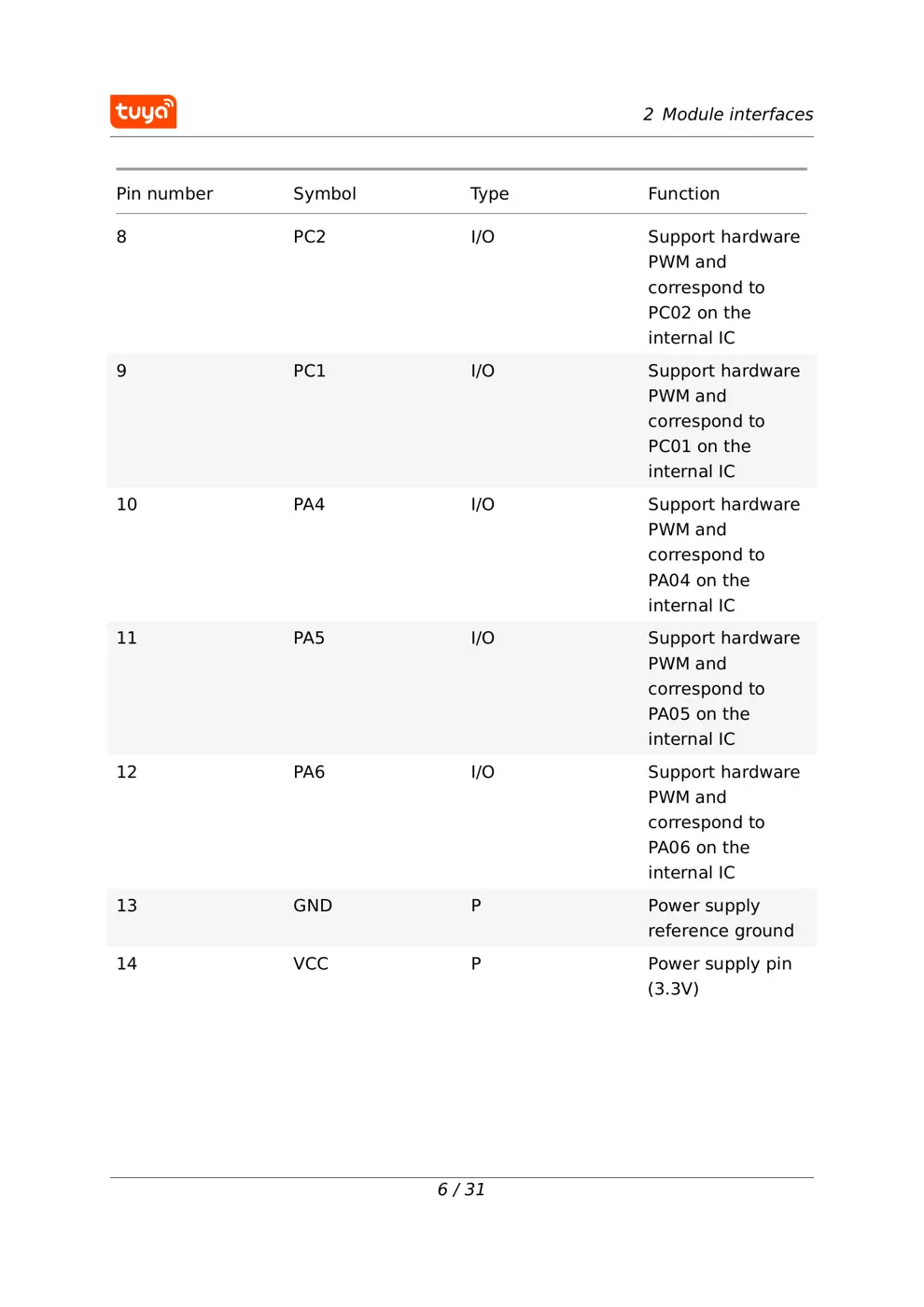 tuya

2 Module interfaces

| Pin number | Symbol | Type | Function |
|---|---|---|---|
| 8 | PC2 | I/O | Support hardware PWM and correspond to PC02 on the internal IC |
| 9 | PC1 | I/O | Support hardware PWM and correspond to PC01 on the internal IC |
| 10 | PA4 | I/O | Support hardware PWM and correspond to PA04 on the internal IC |
| 11 | PA5 | I/O | Support hardware PWM and correspond to PA05 on the internal IC |
| 12 | PA6 | I/O | Support hardware PWM and correspond to PA06 on the internal IC |
| 13 | GND | P | Power supply reference ground |
| 14 | VCC | P | Power supply pin (3.3V) |

6 / 31